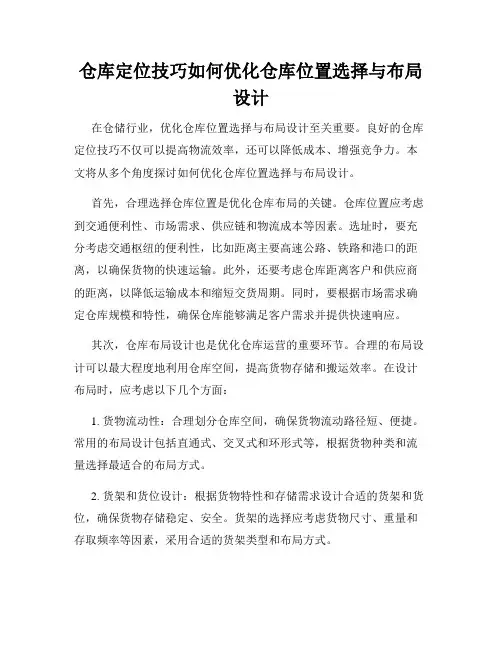 仓库定位技巧如何优化仓库位置选择与布局设计

在仓储行业，优化仓库位置选择与布局设计至关重要。良好的仓库定位技巧不仅可以提高物流效率，还可以降低成本、增强竞争力。本文将从多个角度探讨如何优化仓库位置选择与布局设计。

首先，合理选择仓库位置是优化仓库布局的关键。仓库位置应考虑到交通便利性、市场需求、供应链和物流成本等因素。选址时，要充分考虑交通枢纽的便利性，比如距离主要高速公路、铁路和港口的距离，以确保货物的快速运输。此外，还要考虑仓库距离客户和供应商的距离，以降低运输成本和缩短交货周期。同时，要根据市场需求确定仓库规模和特性，确保仓库能够满足客户需求并提供快速响应。

其次，仓库布局设计也是优化仓库运营的重要环节。合理的布局设计可以最大程度地利用仓库空间，提高货物存储和搬运效率。在设计布局时，应考虑以下几个方面：

1. 货物流动性：合理划分仓库空间，确保货物流动路径短、便捷。常用的布局设计包括直通式、交叉式和环形式等，根据货物种类和流量选择最适合的布局方式。

2. 货架和货位设计：根据货物特性和存储需求设计合适的货架和货位，确保货物存储稳定、安全。货架的选择应考虑货物尺寸、重量和存取频率等因素，采用合适的货架类型和布局方式。